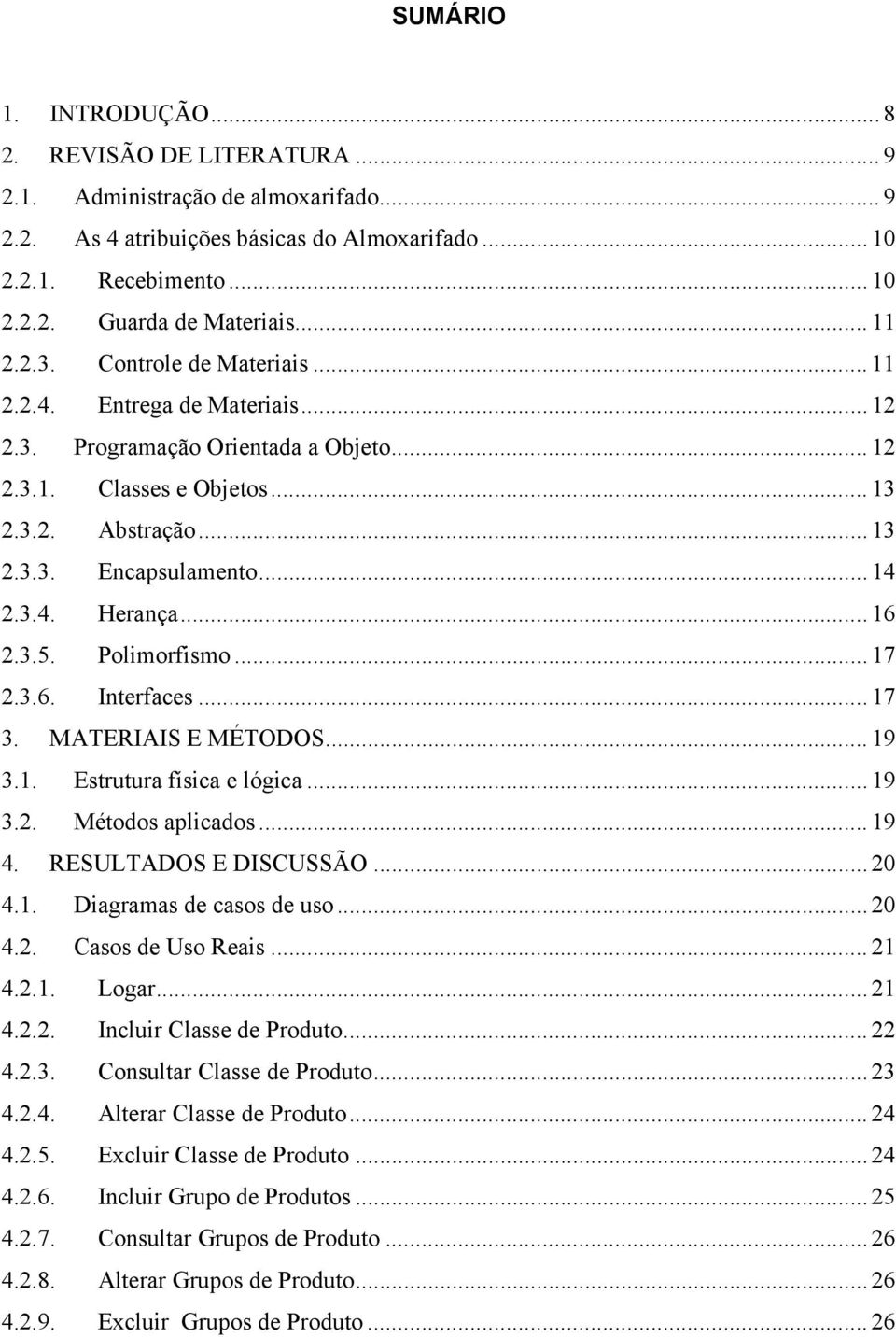 SUMÁRIO

1. INTRODUÇÃO ... 8
2. REVISÃO DE LITERATURA ... 9
2.1. Administração de almoxarifado ... 9
2.2. As 4 atribuições básicas do Almoxarifado ... 10
2.2.1. Recebimento ... 10
2.2.2. Guarda de Materiais ... 11
2.2.3. Controle de Materiais ... 11
2.2.4. Entrega de Materiais ... 12
2.3. Programação Orientada a Objeto ... 12
2.3.1. Classes e Objetos ... 13
2.3.2. Abstração ... 13
2.3.3. Encapsulamento ... 14
2.3.4. Herança ... 16
2.3.5. Polimorfismo ... 17
2.3.6. Interfaces ... 17
3. MATERIAIS E MÉTODOS ... 19
3.1. Estrutura física e lógica ... 19
3.2. Métodos aplicados ... 19
4. RESULTADOS E DISCUSSÃO ... 20
4.1. Diagramas de casos de uso ... 20
4.2. Casos de Uso Reais ... 21
4.2.1. Logar ... 21
4.2.2. Incluir Classe de Produto ... 22
4.2.3. Consultar Classe de Produto ... 23
4.2.4. Alterar Classe de Produto ... 24
4.2.5. Excluir Classe de Produto ... 24
4.2.6. Incluir Grupo de Produtos ... 25
4.2.7. Consultar Grupos de Produto ... 26
4.2.8. Alterar Grupos de Produto ... 26
4.2.9. Excluir Grupos de Produto ... 26